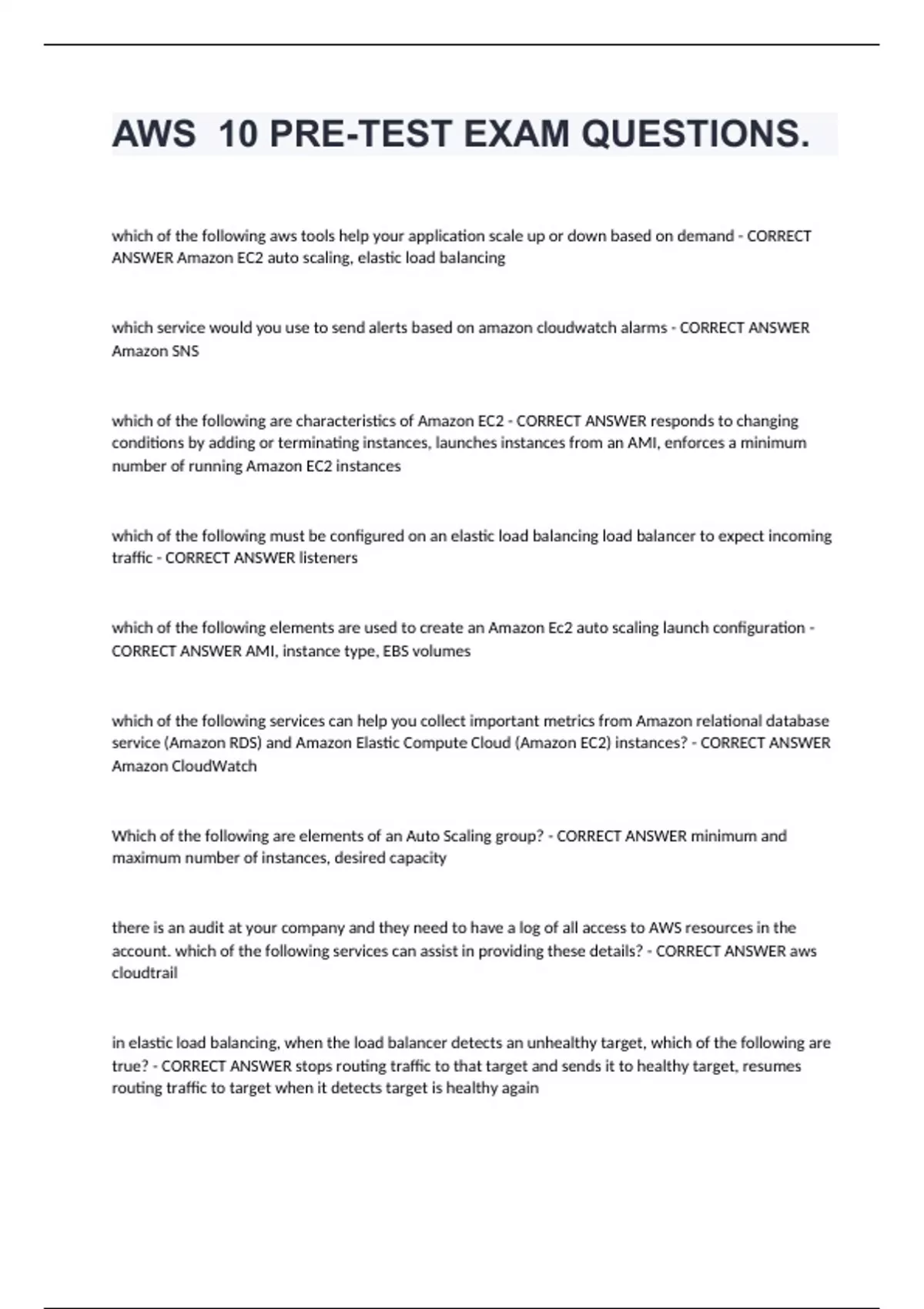 AWS 10 PRE-TEST EXAM QUESTIONS.

which of the following aws tools help your application scale up or down based on demand - CORRECT ANSWER Amazon EC2 auto scaling, elastic load balancing

which service would you use to send alerts based on amazon cloudwatch alarms - CORRECT ANSWER Amazon SNS

which of the following are characteristics of Amazon EC2 - CORRECT ANSWER responds to changing conditions by adding or terminating instances, launches instances from an AMI, enforces a minimum number of running Amazon EC2 instances

which of the following must be configured on an elastic load balancing load balancer to expect incoming traffic - CORRECT ANSWER listeners

which of the following elements are used to create an Amazon Ec2 auto scaling launch configuration - CORRECT ANSWER AMI, instance type, EBS volumes

which of the following services can help you collect important metrics from Amazon relational database service (Amazon RDS) and Amazon Elastic Compute Cloud (Amazon EC2) instances? - CORRECT ANSWER Amazon CloudWatch

Which of the following are elements of an Auto Scaling group? - CORRECT ANSWER minimum and maximum number of instances, desired capacity

there is an audit at your company and they need to have a log of all access to AWS resources in the account. which of the following services can assist in providing these details? - CORRECT ANSWER aws cloudtrail

in elastic load balancing, when the load balancer detects an unhealthy target, which of the following are true? - CORRECT ANSWER stops routing traffic to that target and sends it to healthy target, resumes routing traffic to target when it detects target is healthy again